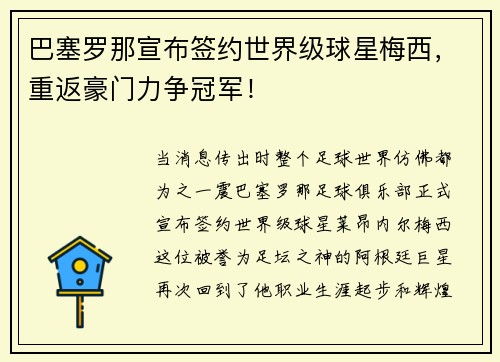 巴塞罗那宣布签约世界级球星梅西，重返豪门力争冠军！

当消息传出时整个足球世界仿佛都为之一震巴塞罗那足球俱乐部正式宣布签约世界级球星莱昂内尔梅西这位被誉为足坛之神的阿根廷巨星再次回到了他职业生涯起步和辉煌